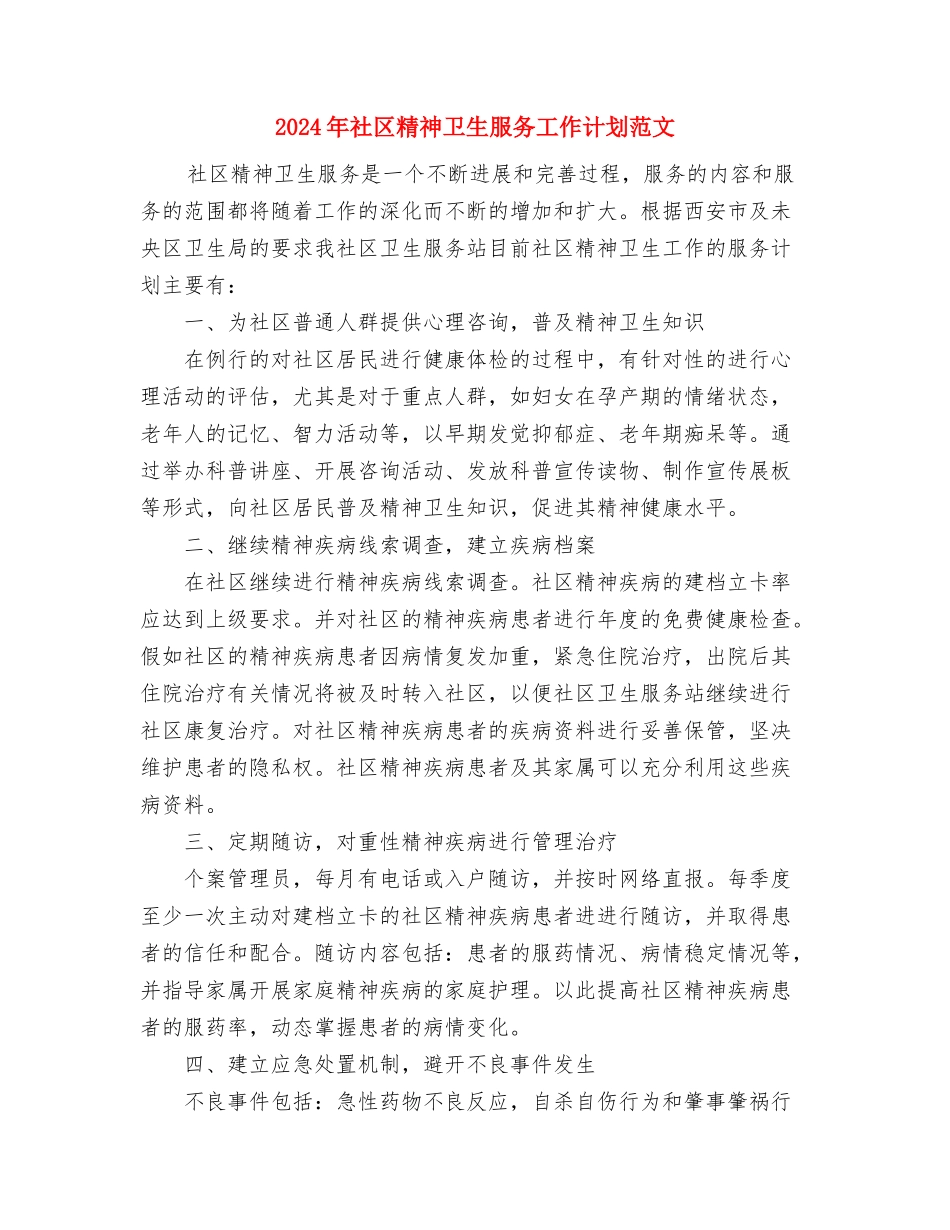 2024年社区精神卫生服务工作计划范文

社区精神卫生服务是一个不断进展和完善过程，服务的内容和服务的范围都将随着工作的深化而不断的增加和扩大。根据西安市及未央区卫生局的要求我社区卫生服务站目前社区精神卫生工作的服务计划主要有：

一、为社区普通人群提供心理咨询，普及精神卫生知识

在例行的对社区居民进行健康体检的过程中，有针对性的进行心理活动的评估，尤其是对于重点人群，如妇女在孕产期的情绪状态，老年人的记忆、智力活动等，以早期发觉抑郁症、老年期痴呆等。通过举办科普讲座、开展咨询活动、发放科普宣传读物、制作宣传展板等形式，向社区居民普及精神卫生知识，促进其精神健康水平。

二、继续精神疾病线索调查，建立疾病档案

在社区继续进行精神疾病线索调查。社区精神疾病的建档立卡率应达到上级要求。并对社区的精神疾病患者进行年度的免费健康检查。假如社区的精神疾病患者因病情复发加重，紧急住院治疗，出院后其住院治疗有关情况将被及时转入社区，以便社区卫生服务站继续进行社区康复治疗。对社区精神疾病患者的疾病资料进行妥善保管，坚决维护患者的隐私权。社区精神疾病患者及其家属可以充分利用这些疾病资料。

三、定期随访，对重性精神疾病进行管理治疗

个案管理员，每月有电话或入户随访，并按时网络直报。每季度至少一次主动对建档立卡的社区精神疾病患者进进行随访，并取得患者的信任和配合。随访内容包括：患者的服药情况、病情稳定情况等，并指导家属开展家庭精神疾病的家庭护理。以此提高社区精神疾病患者的服药率，动态掌握患者的病情变化。

四、建立应急处置机制，避开不良事件发生

不良事件包括：急性药物不良反应，自杀自伤行为和肇事肇祸行